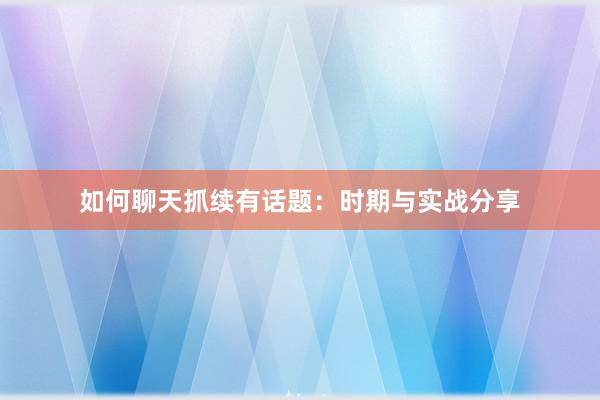 如何聊天抓续有话题：时期与实战分享